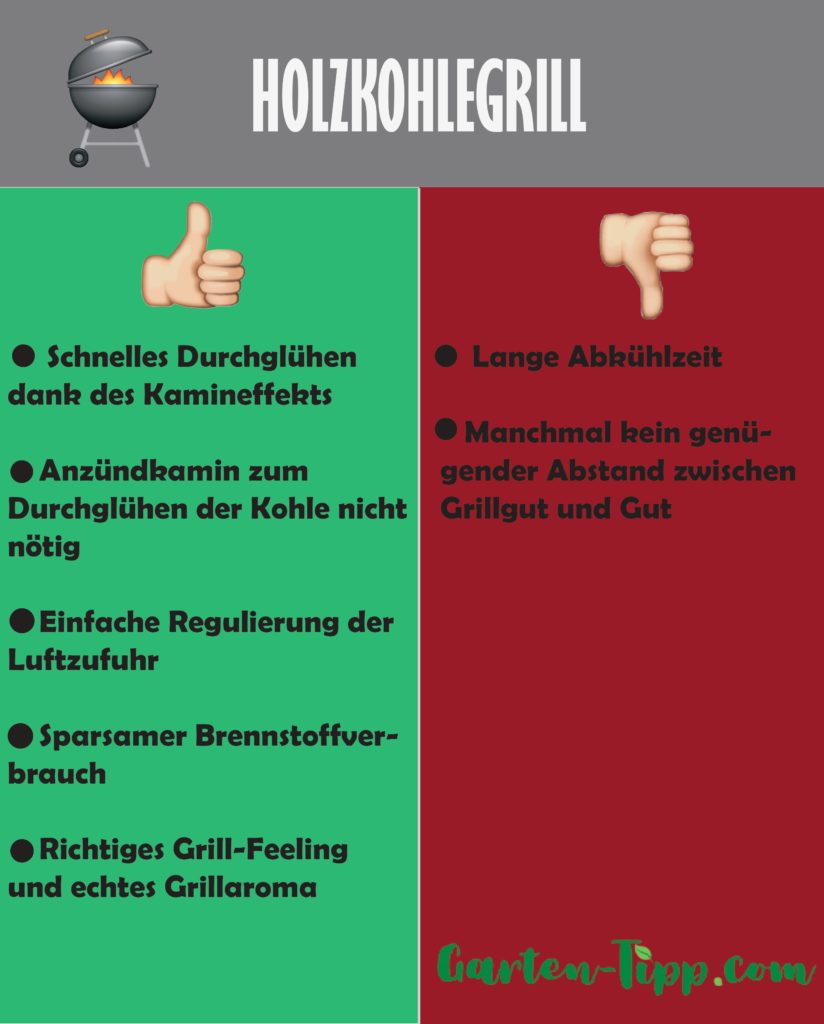 HOLZKOHLEGRILL

● Schnelles Durchglühen dank des Kamineffekts

● Anzündkamin zum Durchglühen der Kohle nicht nötig

● Einfache Regulierung der Luftzufuhr

● Sparsamer Brennstoffverbrauch

● Richtiges Grill-Feeling und echtes Grillaroma

● Lange Abkühlzeit

● Manchmal kein genügender Abstand zwischen Grillgut und Gut

Garten-Tipp.com